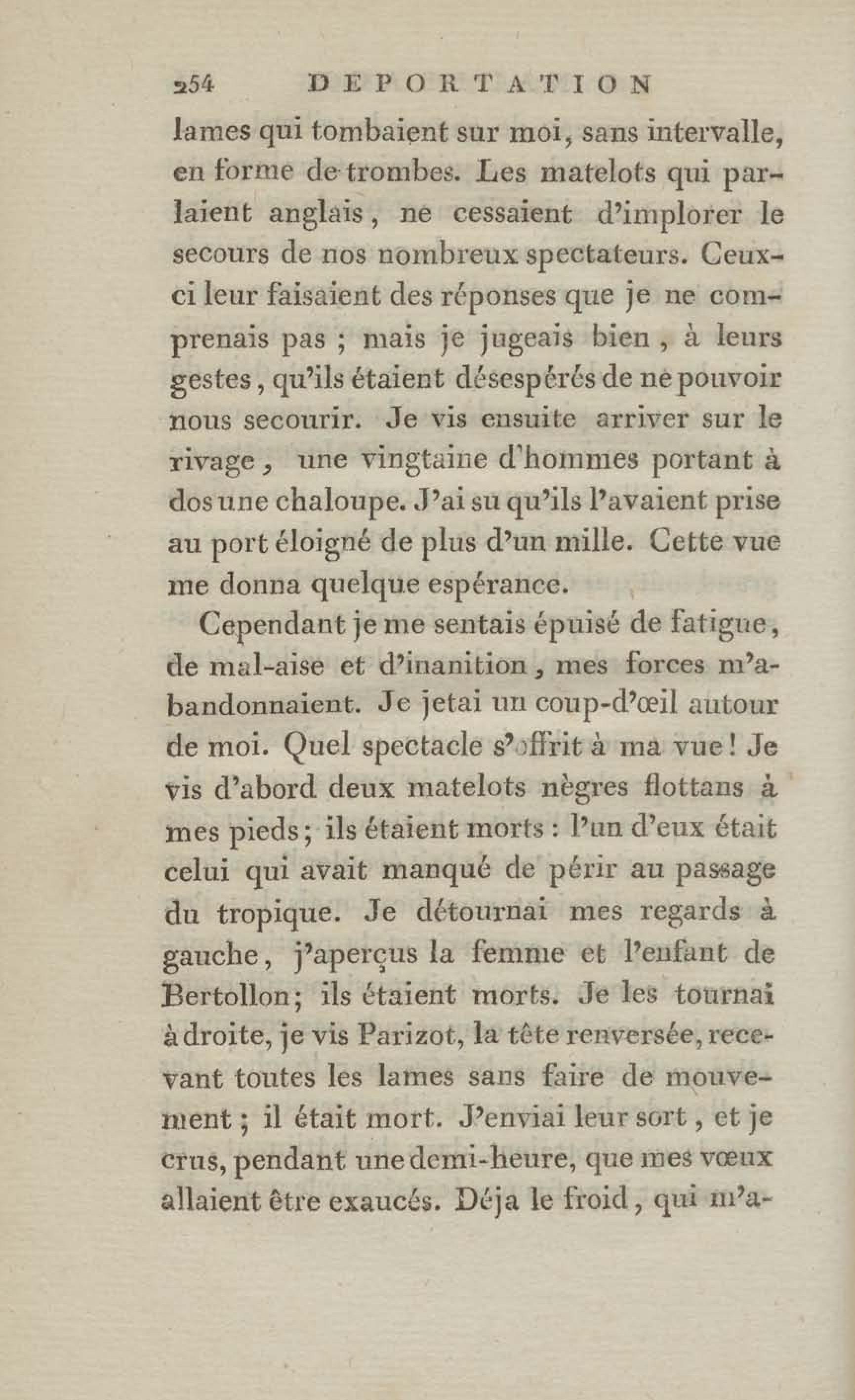 254 DEPORTATION

lames qui tombaient sur moi, sans intervalle, en forme de trombes. Les matelots qui parlaient anglais, ne cessaient d'implorer le secours de nos nombreux spectateurs. Ceux-ci leur faisaient des réponses que je ne comprenais pas ; mais je jugeais bien, à leurs gestes, qu'ils étaient désespérés de ne pouvoir nous secourir. Je vis ensuite arriver sur le rivage, une vingtaine d'hommes portant à dos une chaloupe. J'ai su qu'ils l'avaient prise au port éloigné de plus d'un mille. Cette vue me donna quelque espérance.

Cependant je me sentais épuisé de fatigue, de mal-aise et d'inanition, mes forces m'abandonnaient. Je jetai un coup-d'œil autour de moi. Quel spectacle s'offrit à ma vue ! Je vis d'abord deux matelots nègres flottans à mes pieds ; ils étaient morts : l'un d'eux était celui qui avait manqué de périr au passage du tropique. Je détournai mes regards à gauche, j'aperçus la femme et l'enfant de Bertollon ; ils étaient morts. Je les tournai à droite, je vis Parizot, la tête renversée, recevant toutes les lames sans faire de mouvement ; il était mort. J'enviai leur sort, et je crus, pendant une demi-heure, que mes vœux allaient être exaucés. Déja le froid, qui m'a-